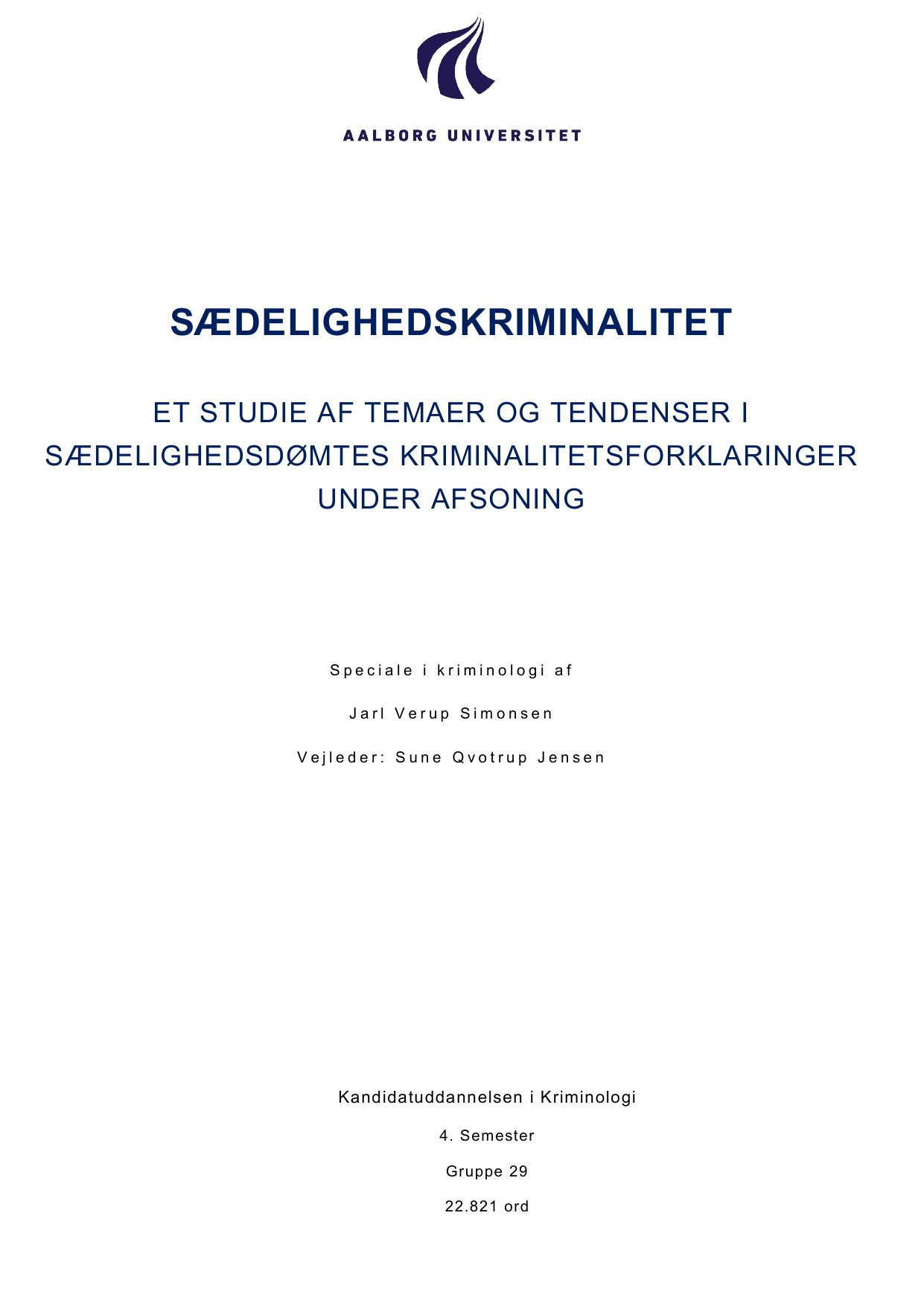 AALBORG UNIVERSITET

SÆDELIGHEDSKRIMINALITET

ET STUDIE AF TEMAER OG TENDENSER I SÆDELIGHEDSDØMTES KRIMINALITETSFORKLARINGER UNDER AFSONING

Speciale i kriminologi af

Jarl Verup Simonsen

Vejleder: Sune Qvotrup Jensen

Kandidatuddannelsen i Kriminologi

4. Semester

Gruppe 29

22.821 ord